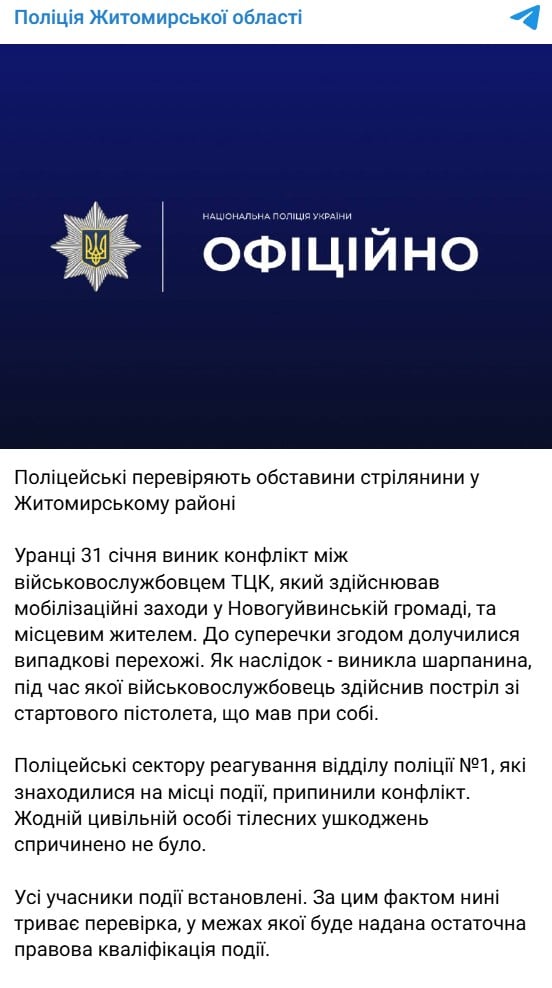 Поліція Житомирської області

НАЦІОНАЛЬНА ПОЛІЦІЯ УКРАЇНИ
ОФІЦІЙНО

Поліцейські перевіряють обставини стрілянини у Житомирському районі

Уранці 31 січня виник конфлікт між військовослужбовцем ТЦК, який здійснював мобілізаційні заходи у Новогуйвинській громаді, та місцевим жителем. До суперечки згодом долучилися випадкові перехожі. Як наслідок - виникла шарпанина, під час якої військовослужбовець здійснив постріл зі стартового пістолета, що мав при собі.

Поліцейські сектору реагування відділу поліції №1, які знаходилися на місці події, припинили конфлікт. Жодній цивільній особі тілесних ушкоджень спричинено не було.

Усі учасники події встановлені. За цим фактом нині триває перевірка, у межах якої буде надана остаточна правова кваліфікація події.